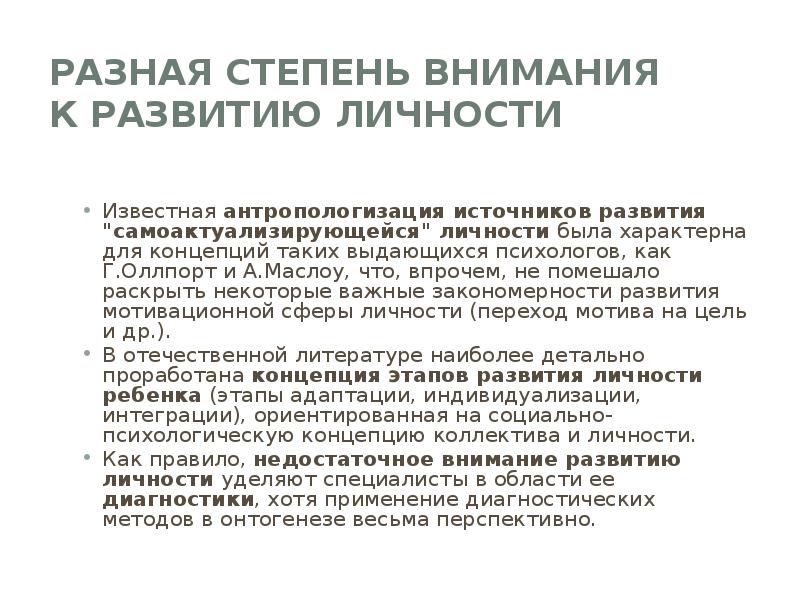 РАЗНАЯ СТЕПЕНЬ ВНИМАНИЯ К РАЗВИТИЮ ЛИЧНОСТИ

• Известная антропологизация источников развития "самоактуализирующейся" личности была характерна для концепций таких выдающихся психологов, как Г.Оллпорт и А.Маслоу, что, впрочем, не помешало раскрыть некоторые важные закономерности развития мотивационной сферы личности (переход мотива на цель и др.).
• В отечественной литературе наиболее детально проработана концепция этапов развития личности ребенка (этапы адаптации, индивидуализации, интеграции), ориентированная на социально-психологическую концепцию коллектива и личности.
• Как правило, недостаточное внимание развитию личности уделяют специалисты в области ее диагностики, хотя применение диагностических методов в онтогенезе весьма перспективно.